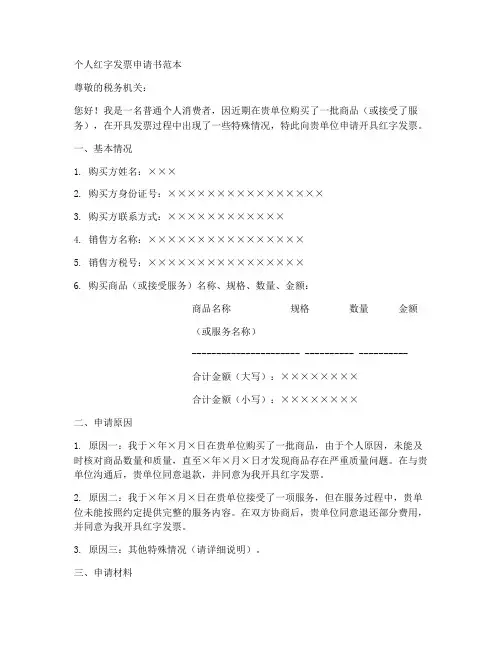 个人红字发票申请书范本

尊敬的税务机关：

您好！我是一名普通个人消费者，因近期在贵单位购买了一批商品（或接受了服务），在开具发票过程中出现了一些特殊情况，特此向贵单位申请开具红字发票。

一、基本情况

1. 购买方姓名：×××

2. 购买方身份证号：××××××××××××××××

3. 购买方联系方式：××××××××××××

4. 销售方名称：××××××××××××××××

5. 销售方税号：××××××××××××××××

6. 购买商品（或接受服务）名称、规格、数量、金额：

商品名称 规格 数量 金额

（或服务名称）

---------------------- ---------- ----------

合计金额（大写）：××××××××

合计金额（小写）：××××××××

二、申请原因

1. 原因一：我于×年×月×日在贵单位购买了一批商品，由于个人原因，未能及时核对商品数量和质量，直至×年×月×日才发现商品存在严重质量问题。在与贵单位沟通后，贵单位同意退款，并同意为我开具红字发票。

2. 原因二：我于×年×月×日在贵单位接受了一项服务，但在服务过程中，贵单位未能按照约定提供完整的服务内容。在双方协商后，贵单位同意退还部分费用，并同意为我开具红字发票。

3. 原因三：其他特殊情况（请详细说明）。

三、申请材料